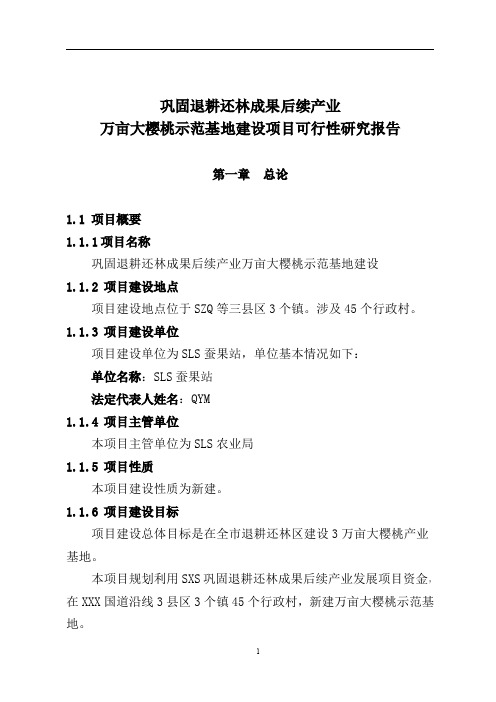 巩固退耕还林成果后续产业
万亩大樱桃示范基地建设项目可行性研究报告

第一章　总论

1.1 项目概要

1.1.1 项目名称

巩固退耕还林成果后续产业万亩大樱桃示范基地建设

1.1.2 项目建设地点

项目建设地点位于 SZQ 等三县区 3 个镇。涉及 45 个行政村。

1.1.3 项目建设单位

项目建设单位为 SLS 蚕果站，单位基本情况如下：

单位名称：SLS 蚕果站

法定代表人姓名：QYM

1.1.4 项目主管单位

本项目主管单位为 SLS 农业局

1.1.5 项目性质

本项目建设性质为新建。

1.1.6 项目建设目标

项目建设总体目标是在全市退耕还林区建设 3 万亩大樱桃产业基地。

本项目规划利用 SXS 巩固退耕还林成果后续产业发展项目资金，在 XXX 国道沿线 3 县区 3 个镇 45 个行政村，新建万亩大樱桃示范基地。

1